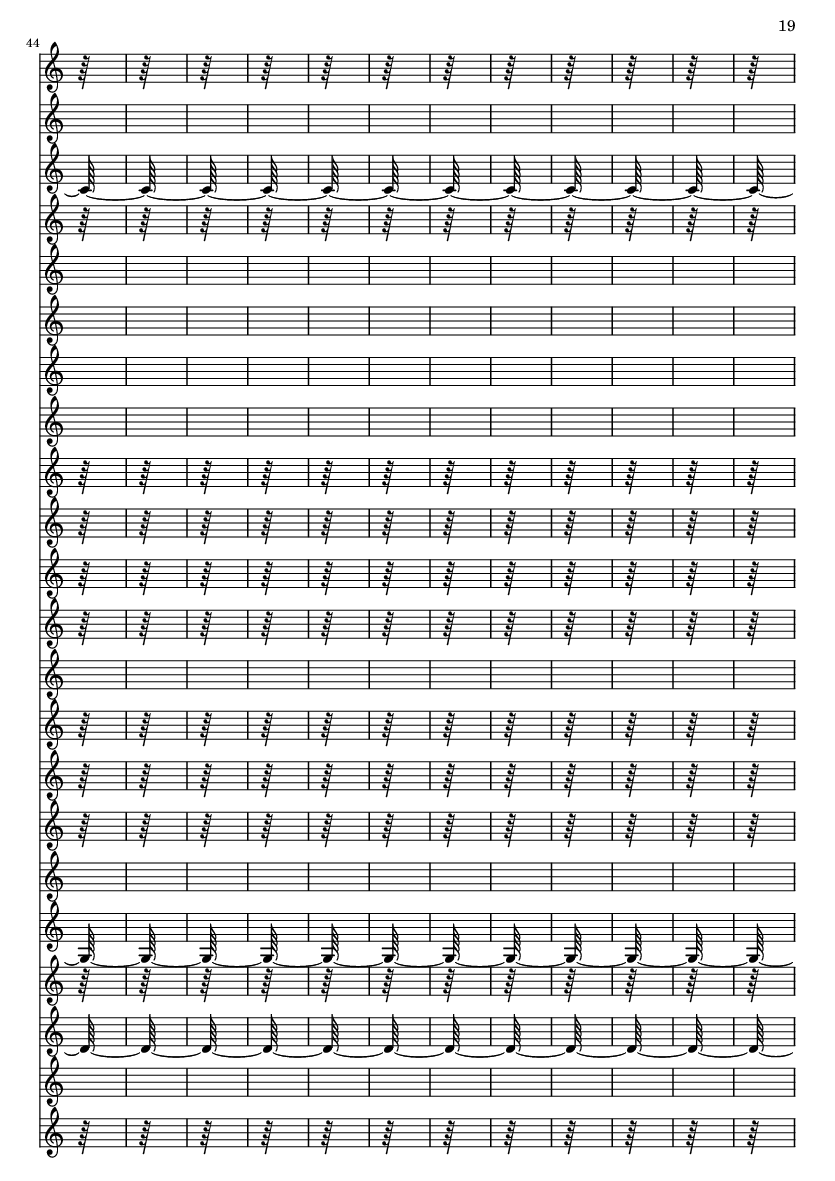 19

44